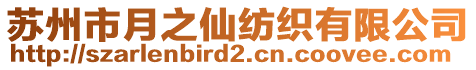 苏州市月之仙纺织有限公司
http://szarlenbird2.cn.coovee.com